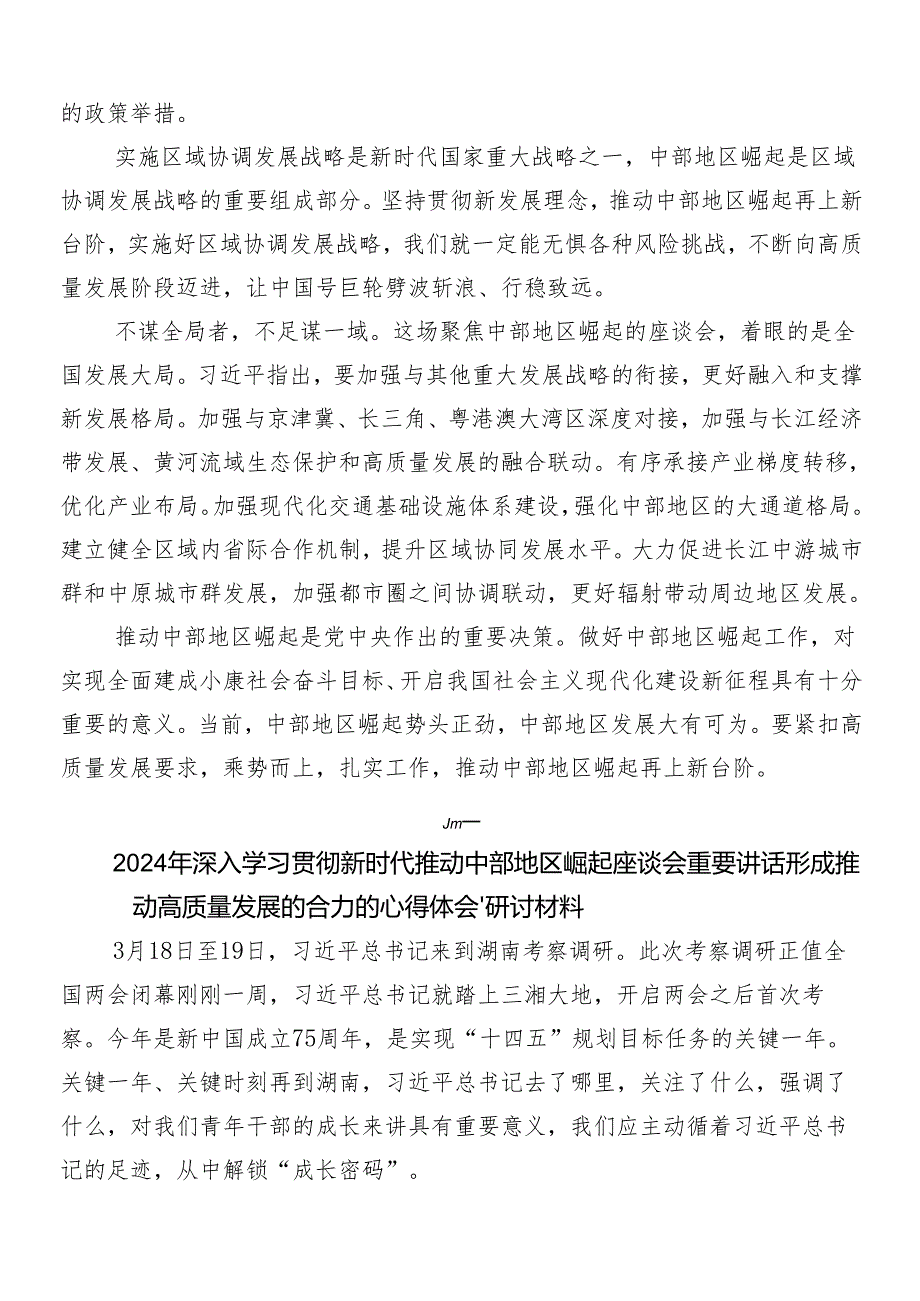 的政策举措。

实施区域协调发展战略是新时代国家重大战略之一，中部地区崛起是区域协调发展战略的重要组成部分。坚持贯彻新发展理念，推动中部地区崛起再上新台阶，实施好区域协调发展战略，我们就一定能无惧各种风险挑战，不断向高质量发展阶段迈进，让中国号巨轮劈波斩浪、行稳致远。

不谋全局者，不足谋一域。这场聚焦中部地区崛起的座谈会，着眼的是全国发展大局。习近平指出，要加强与其他重大发展战略的衔接，更好融入和支撑新发展格局。加强与京津冀、长三角、粤港澳大湾区深度对接，加强与长江经济带发展、黄河流域生态保护和高质量发展的融合联动。有序承接产业梯度转移，优化产业布局。加强现代化交通基础设施体系建设，强化中部地区的大通道格局。建立健全区域内省际合作机制，提升区域协同发展水平。大力促进长江中游城市群和中原城市群发展，加强都市圈之间协调联动，更好辐射带动周边地区发展。

推动中部地区崛起是党中央作出的重要决策。做好中部地区崛起工作，对实现全面建成小康社会奋斗目标、开启我国社会主义现代化建设新征程具有十分重要的意义。当前，中部地区崛起势头正劲，中部地区发展大有可为。要紧扣高质量发展要求，乘势而上，扎实工作，推动中部地区崛起再上新台阶。

Jm—

2024年深入学习贯彻新时代推动中部地区崛起座谈会重要讲话形成推动高质量发展的合力的心得体会'研讨材料

3月18日至19日，习近平总书记来到湖南考察调研。此次考察调研正值全国两会闭幕刚刚一周，习近平总书记就踏上三湘大地，开启两会之后首次考察。今年是新中国成立75周年，是实现“十四五”规划目标任务的关键一年。关键一年、关键时刻再到湖南，习近平总书记去了哪里，关注了什么，强调了什么，对我们青年干部的成长来讲具有重要意义，我们应主动循着习近平总书记的足迹，从中解锁“成长密码”。